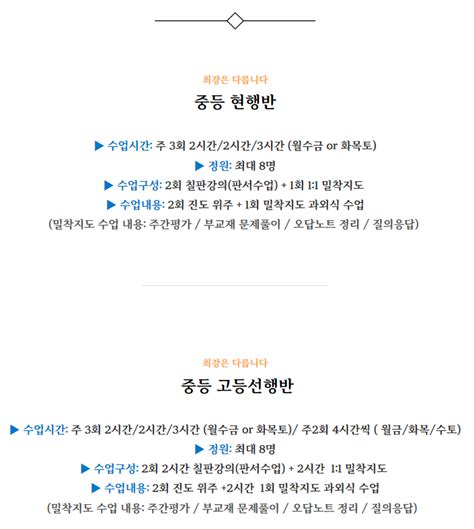 최강은 다릅니다

중등 현행반

▶ 수업시간: 주 3회 2시간/2시간/3시간 (월수금 or 화목토)

▶ 정원: 최대 8명

▶ 수업구성: 2회 칠판강의(판서수업) + 1회 1:1 밀착지도

▶ 수업내용: 2회 진도 위주 + 1회 밀착지도 과외식 수업

(밀착지도 수업 내용: 주간평가 / 부교재 문제풀이 / 오답노트 정리 / 질의응답)

최강은 다릅니다

중등 고등선행반

▶ 수업시간: 주 3회 2시간/2시간/3시간 (월수금 or 화목토)/ 주2회 4시간씩 ( 월금/화목/수토)

▶ 정원: 최대 8명

▶ 수업구성: 2회 2시간 칠판강의(판서수업) + 2시간 1:1 밀착지도

▶ 수업내용: 2회 진도 위주 +2시간 1회 밀착지도 과외식 수업

(밀착지도 수업 내용: 주간평가 / 부교재 문제풀이 / 오답노트 정리 / 질의응답)